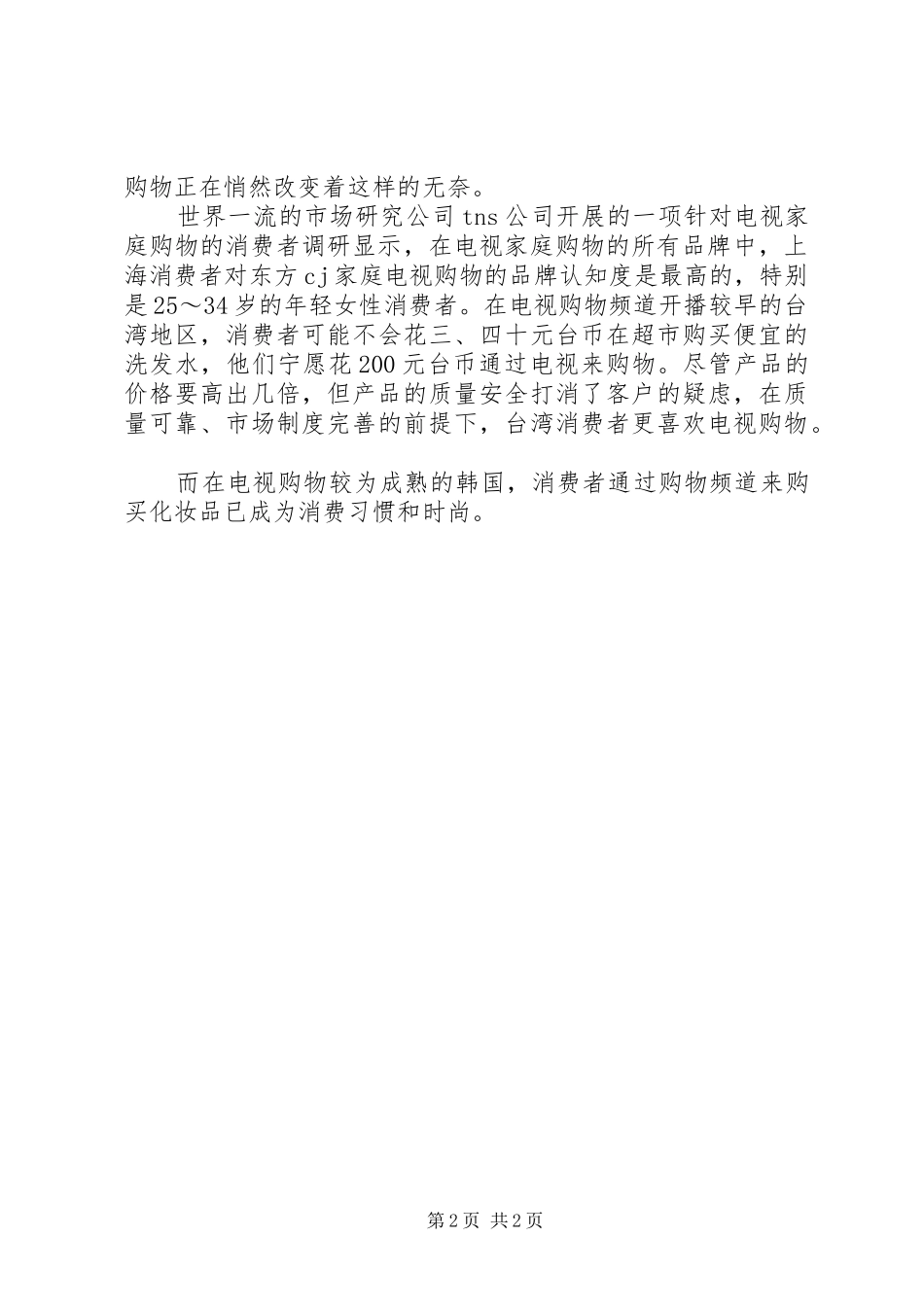 购物正在悄然改变着这样的无奈。

世界一流的市场研究公司tns公司开展的一项针对电视家庭购物的消费者调研显示，在电视家庭购物的所有品牌中，上海消费者对东方cj家庭电视购物的品牌认知度是最高的，特别是25～34岁的年轻女性消费者。在电视购物频道开播较早的台湾地区，消费者可能不会花三、四十元台币在超市购买便宜的洗发水，他们宁愿花200元台币通过电视来购物。尽管产品的价格要高出几倍，但产品的质量安全打消了客户的疑虑，在质量可靠、市场制度完善的前提下，台湾消费者更喜欢电视购物。

而在电视购物较为成熟的韩国，消费者通过购物频道来购买化妆品已成为消费习惯和时尚。

第2页 共2页